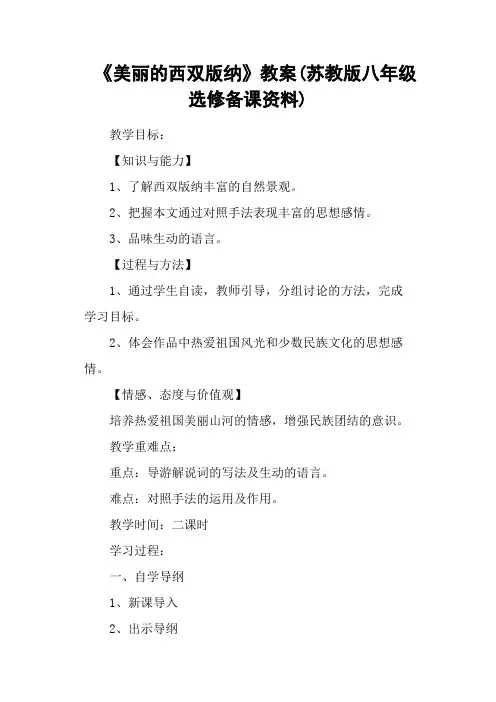 《美丽的西双版纳》教案(苏教版八年级选修备课资料)

教学目标：

【知识与能力】

1、了解西双版纳丰富的自然景观。

2、把握本文通过对照手法表现丰富的思想感情。

3、品味生动的语言。

【过程与方法】

1、通过学生自读，教师引导，分组讨论的方法，完成学习目标。

2、体会作品中热爱祖国风光和少数民族文化的思想感情。

【情感、态度与价值观】

培养热爱祖国美丽山河的情感，增强民族团结的意识。

教学重难点：

重点：导游解说词的写法及生动的语言。

难点：对照手法的运用及作用。

教学时间：二课时

学习过程：

一、自学导纲

1、新课导入

2、出示导纲